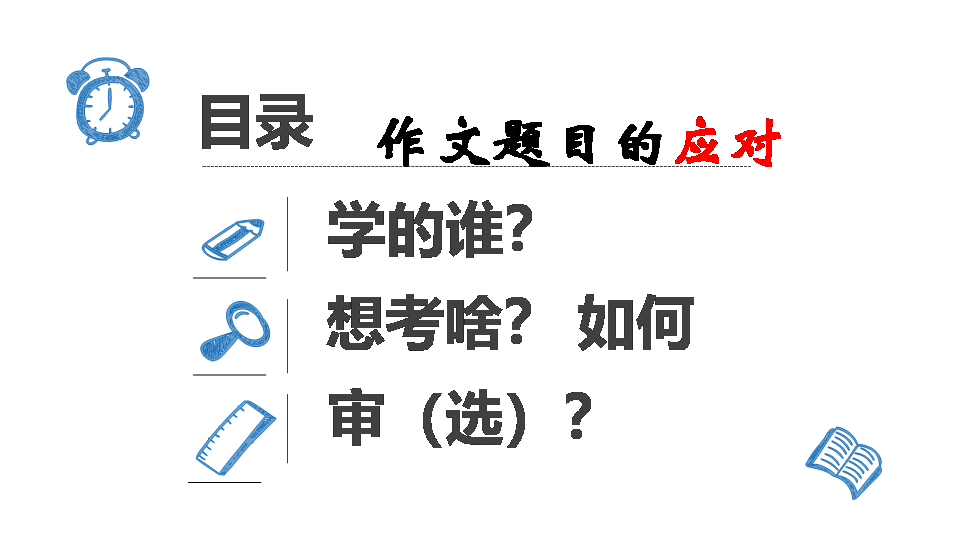 目录 作文题目的应对

学的谁？

想考啥？ 如何

审（选）？